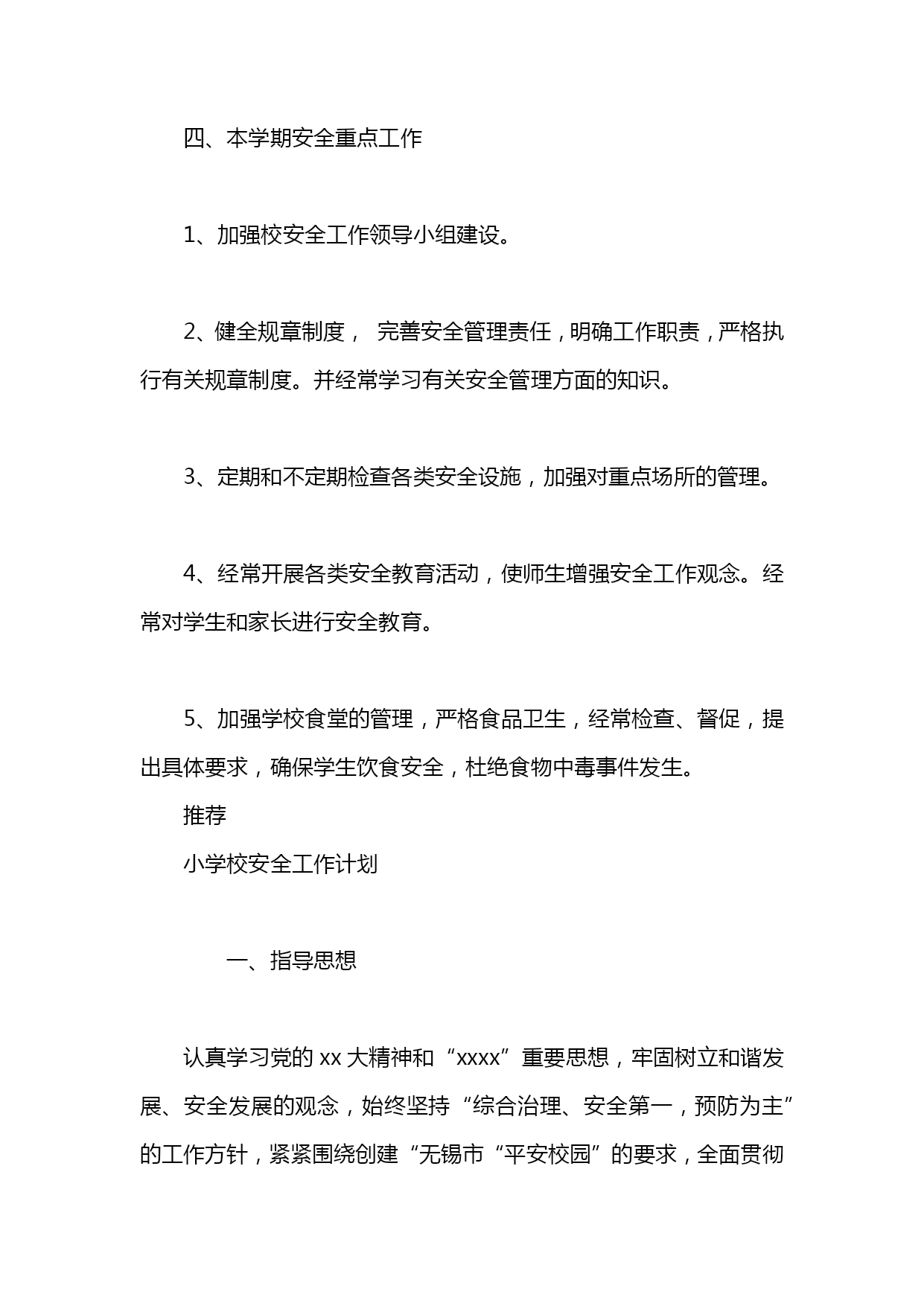 四、本学期安全重点工作

1、加强校安全工作领导小组建设。

2、健全规章制度， 完善安全管理责任，明确工作职责，严格执行有关规章制度。并经常学习有关安全管理方面的知识。

3、定期和不定期检查各类安全设施，加强对重点场所的管理。

4、经常开展各类安全教育活动，使师生增强安全工作观念。经常对学生和家长进行安全教育。

5、加强学校食堂的管理，严格食品卫生，经常检查、督促，提出具体要求，确保学生饮食安全，杜绝食物中毒事件发生。

推荐

小学校安全工作计划

一、指导思想

认真学习党的 xx 大精神和“xxxx”重要思想，牢固树立和谐发展、安全发展的观念，始终坚持“综合治理、安全第一，预防为主”的工作方针，紧紧围绕创建“无锡市“平安校园”的要求，全面贯彻